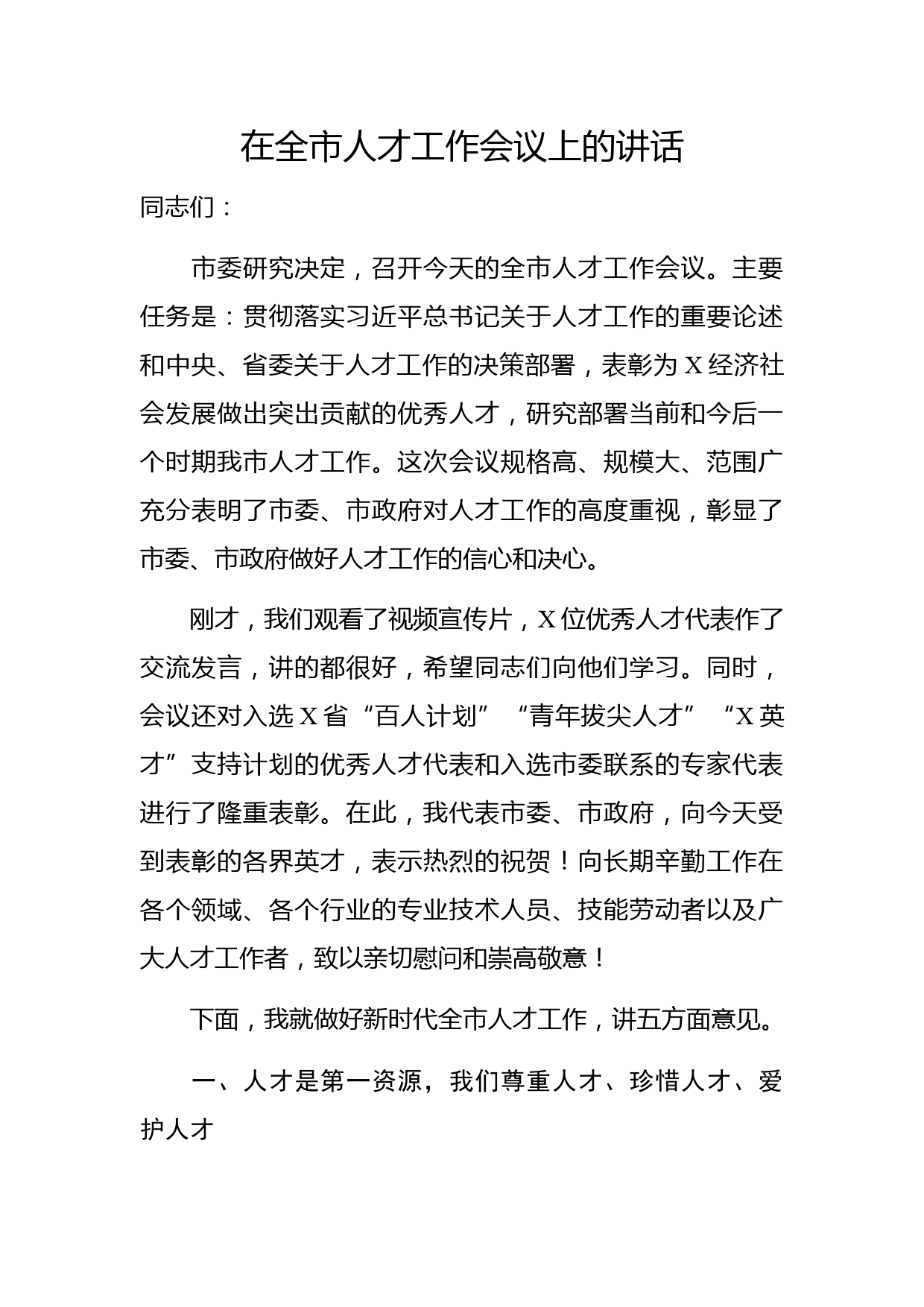 在全市人才工作会议上的讲话

同志们：

市委研究决定，召开今天的全市人才工作会议。主要任务是：贯彻落实习近平总书记关于人才工作的重要论述和中央、省委关于人才工作的决策部署，表彰为X经济社会发展做出突出贡献的优秀人才，研究部署当前和今后一个时期我市人才工作。这次会议规格高、规模大、范围广充分表明了市委、市政府对人才工作的高度重视，彰显了市委、市政府做好人才工作的信心和决心。

刚才，我们观看了视频宣传片，X位优秀人才代表作了交流发言，讲的都很好，希望同志们向他们学习。同时，会议还对入选X省“百人计划”“青年拔尖人才”“X英才”支持计划的优秀人才代表和入选市委联系的专家代表进行了隆重表彰。在此，我代表市委、市政府，向今天受到表彰的各界英才，表示热烈的祝贺！向长期辛勤工作在各个领域、各个行业的专业技术人员、技能劳动者以及广大人才工作者，致以亲切慰问和崇高敬意！

下面，我就做好新时代全市人才工作，讲五方面意见。

一、人才是第一资源，我们尊重人才、珍惜人才、爱护人才